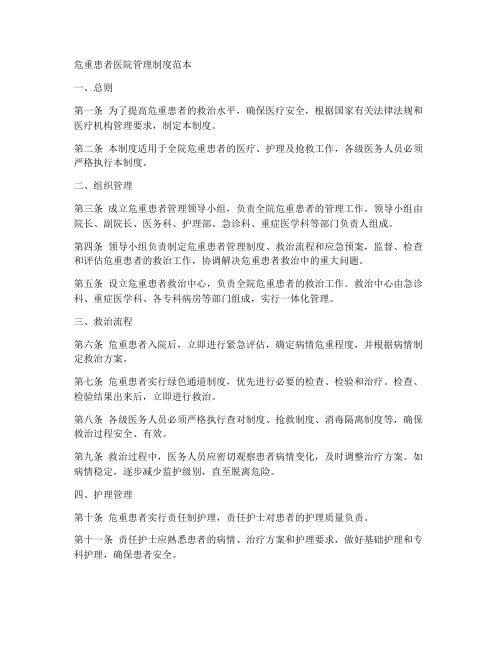 危重患者医院管理制度范本

一、总则

第一条 为了提高危重患者的救治水平，确保医疗安全，根据国家有关法律法规和医疗机构管理要求，制定本制度。

第二条 本制度适用于全院危重患者的医疗、护理及抢救工作，各级医务人员必须严格执行本制度。

二、组织管理

第三条 成立危重患者管理领导小组，负责全院危重患者的管理工作。领导小组由院长、副院长、医务科、护理部、急诊科、重症医学科等部门负责人组成。

第四条 领导小组负责制定危重患者管理制度、救治流程和应急预案，监督、检查和评估危重患者的救治工作，协调解决危重患者救治中的重大问题。

第五条 设立危重患者救治中心，负责全院危重患者的救治工作。救治中心由急诊科、重症医学科、各专科病房等部门组成，实行一体化管理。

三、救治流程

第六条 危重患者入院后，立即进行紧急评估，确定病情危重程度，并根据病情制定救治方案。

第七条 危重患者实行绿色通道制度，优先进行必要的检查、检验和治疗。检查、检验结果出来后，立即进行救治。

第八条 各级医务人员必须严格执行查对制度、抢救制度、消毒隔离制度等，确保救治过程安全、有效。

第九条 救治过程中，医务人员应密切观察患者病情变化，及时调整治疗方案。如病情稳定，逐步减少监护级别，直至脱离危险。

四、护理管理

第十条 危重患者实行责任制护理，责任护士对患者的护理质量负责。

第十一条 责任护士应熟悉患者的病情、治疗方案和护理要求，做好基础护理和专科护理，确保患者安全。